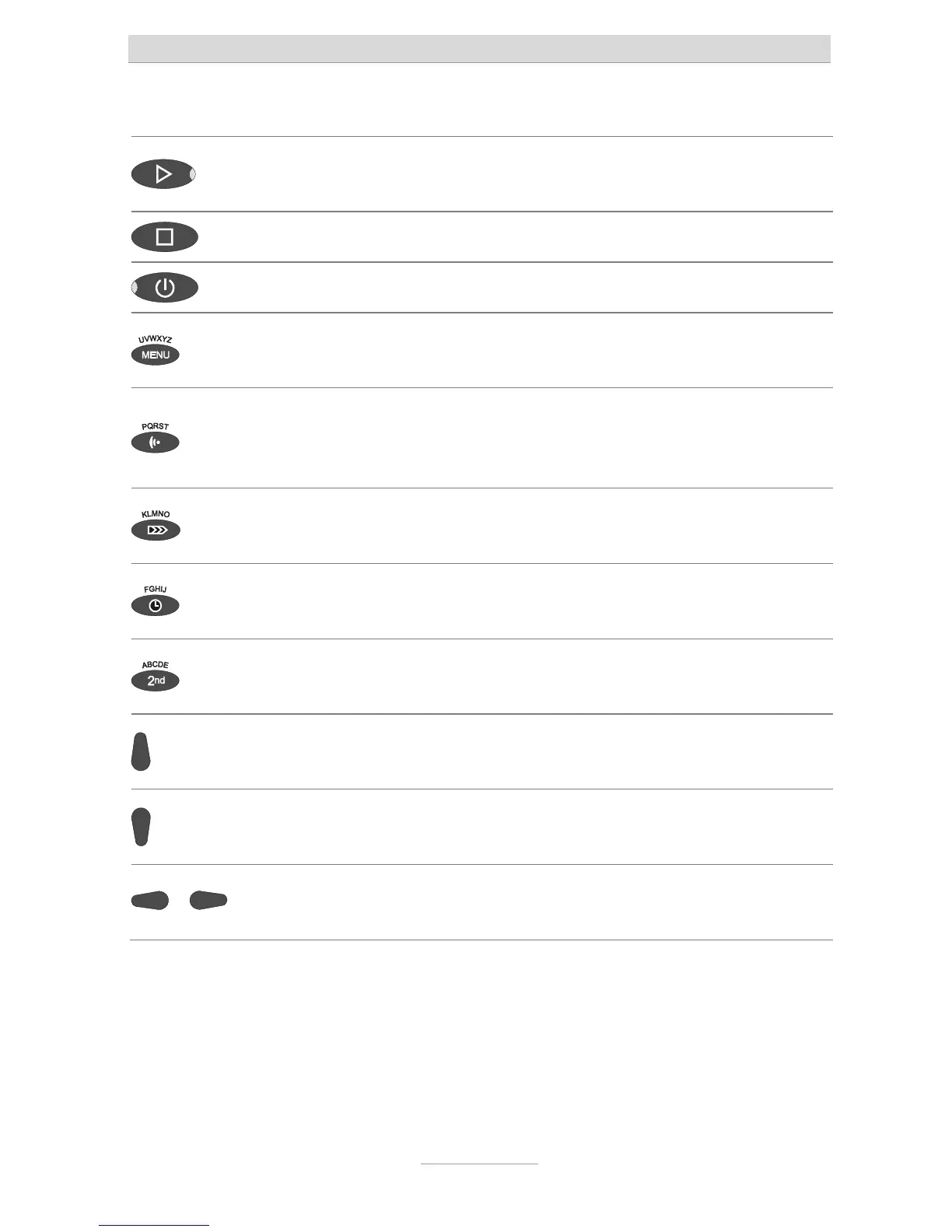 UVWXYZ
MENU

PQRST

KLMNO

FGHIJ

ABCDE
2nd